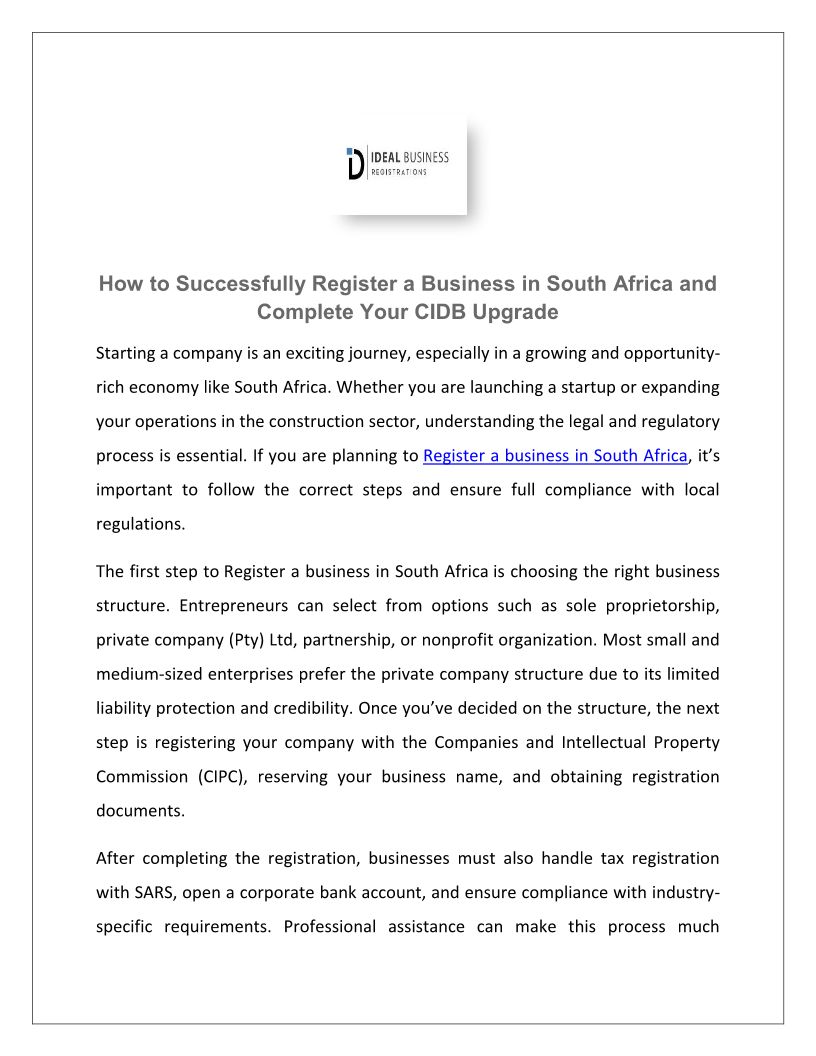 IDEAL BUSINESS
REGISTRATIONS

How to Successfully Register a Business in South Africa and Complete Your CIDB Upgrade

Starting a company is an exciting journey, especially in a growing and opportunity-rich economy like South Africa. Whether you are launching a startup or expanding your operations in the construction sector, understanding the legal and regulatory process is essential. If you are planning to Register a business in South Africa, it's important to follow the correct steps and ensure full compliance with local regulations.

The first step to Register a business in South Africa is choosing the right business structure. Entrepreneurs can select from options such as sole proprietorship, private company (Pty) Ltd, partnership, or nonprofit organization. Most small and medium-sized enterprises prefer the private company structure due to its limited liability protection and credibility. Once you've decided on the structure, the next step is registering your company with the Companies and Intellectual Property Commission (CIPC), reserving your business name, and obtaining registration documents.

After completing the registration, businesses must also handle tax registration with SARS, open a corporate bank account, and ensure compliance with industry-specific requirements. Professional assistance can make this process much